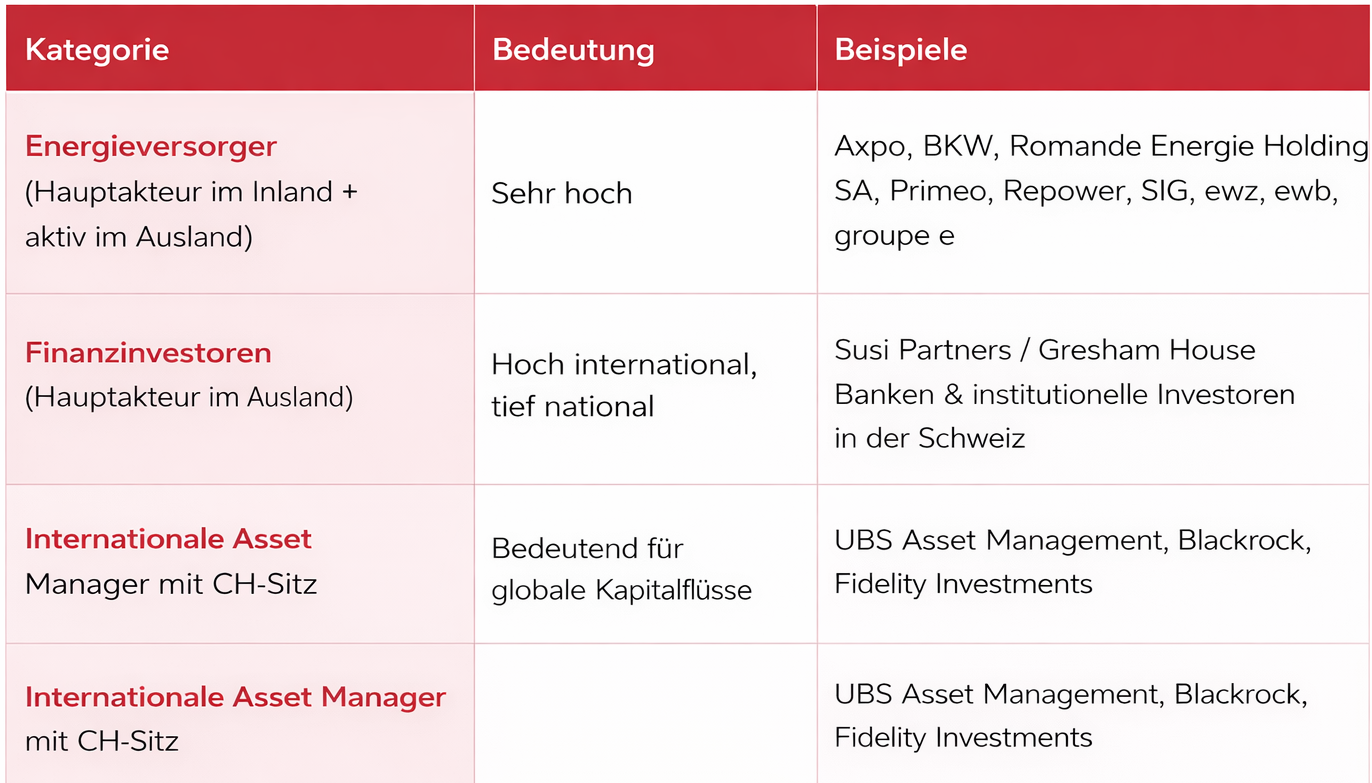 | Kategorie | Bedeutung | Beispiele |
|---|---|---|
| Energieversorger (Hauptakteur im Inland + aktiv im Ausland) | Sehr hoch | Axpo, BKW, Romande Energie Holding SA, Primeo, Repower, SIG, ewz, ewb, groupe e |
| Finanzinvestoren (Hauptakteur im Ausland) | Hoch international, tief national | Susi Partners / Gresham House Banken & institutionelle Investoren in der Schweiz |
| Internationale Asset Manager mit CH-Sitz | Bedeutend für globale Kapitalflüsse | UBS Asset Management, Blackrock, Fidelity Investments |
| Internationale Asset Manager mit CH-Sitz | | UBS Asset Management, Blackrock, Fidelity Investments |